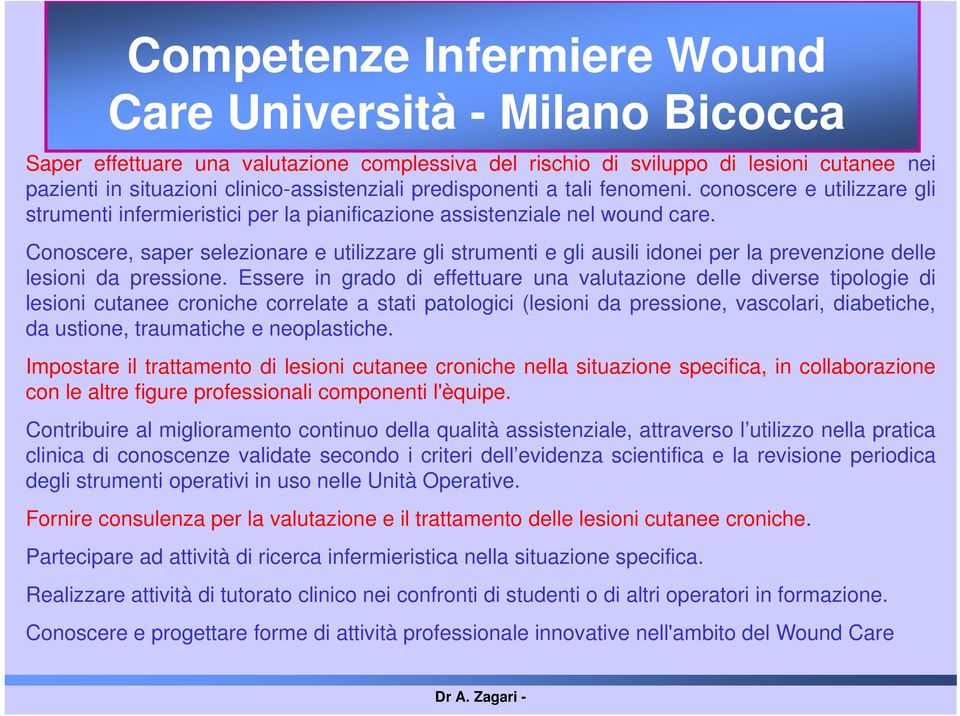 Competenze Infermiere Wound Care Università - Milano Bicocca

Saper effettuare una valutazione complessiva del rischio di sviluppo di lesioni cutanee nei pazienti in situazioni clinico-assistenziali predisponenti a tali fenomeni. conoscere e utilizzare gli strumenti infermieristici per la pianificazione assistenziale nel wound care.

Conoscere, saper selezionare e utilizzare gli strumenti e gli ausili idonei per la prevenzione delle lesioni da pressione. Essere in grado di effettuare una valutazione delle diverse tipologie di lesioni cutanee croniche correlate a stati patologici (lesioni da pressione, vascolari, diabetiche, da ustione, traumatiche e neoplastiche.

Impostare il trattamento di lesioni cutanee croniche nella situazione specifica, in collaborazione con le altre figure professionali componenti l'èquipe.

Contribuire al miglioramento continuo della qualità assistenziale, attraverso l'utilizzo nella pratica clinica di conoscenze validate secondo i criteri dell'evidenza scientifica e la revisione periodica degli strumenti operativi in uso nelle Unità Operative.

Fornire consulenza per la valutazione e il trattamento delle lesioni cutanee croniche.

Partecipare ad attività di ricerca infermieristica nella situazione specifica.

Realizzare attività di tutorato clinico nei confronti di studenti o di altri operatori in formazione.

Conoscere e progettare forme di attività professionale innovative nell'ambito del Wound Care

Dr A. Zagari -